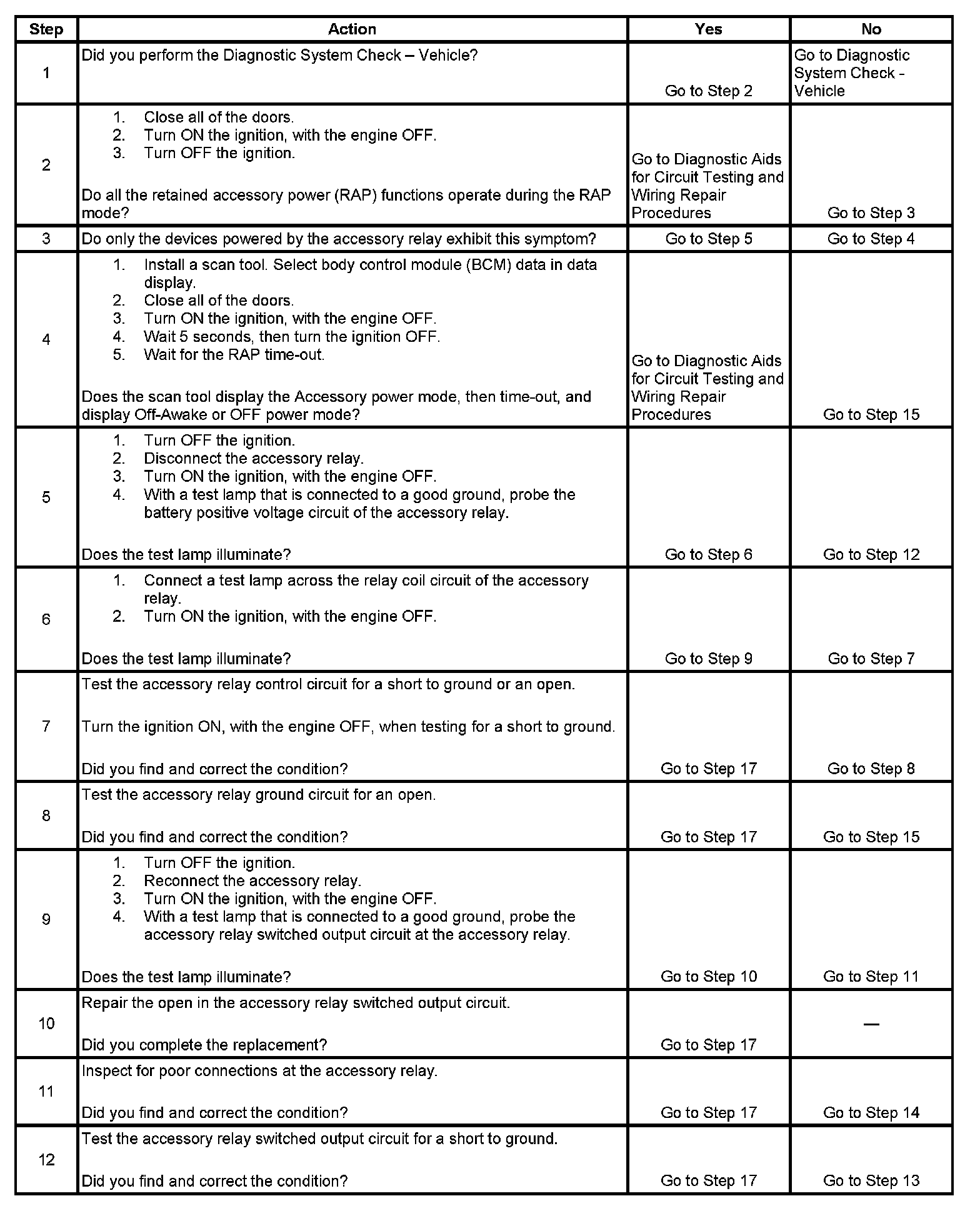 | Step | Action | Yes | No |
|---|---|---|---|
| 1 | Did you perform the Diagnostic System Check – Vehicle? | Go to Step 2 | Go to Diagnostic System Check - Vehicle |
| 2 | 1. Close all of the doors. 2. Turn ON the ignition, with the engine OFF. 3. Turn OFF the ignition. Do all the retained accessory power (RAP) functions operate during the RAP mode? | Go to Diagnostic Aids for Circuit Testing and Wiring Repair Procedures | Go to Step 3 |
| 3 | Do only the devices powered by the accessory relay exhibit this symptom? | Go to Step 5 | Go to Step 4 |
| 4 | 1. Install a scan tool. Select body control module (BCM) data in data display. 2. Close all of the doors. 3. Turn ON the ignition, with the engine OFF. 4. Wait 5 seconds, then turn the ignition OFF. 5. Wait for the RAP time-out. Does the scan tool display the Accessory power mode, then time-out, and display Off-Awake or OFF power mode? | Go to Diagnostic Aids for Circuit Testing and Wiring Repair Procedures | Go to Step 15 |
| 5 | 1. Turn OFF the ignition. 2. Disconnect the accessory relay. 3. Turn ON the ignition, with the engine OFF. 4. With a test lamp that is connected to a good ground, probe the battery positive voltage circuit of the accessory relay. Does the test lamp illuminate? | Go to Step 6 | Go to Step 12 |
| 6 | 1. Connect a test lamp across the relay coil circuit of the accessory relay. 2. Turn ON the ignition, with the engine OFF. Does the test lamp illuminate? | Go to Step 9 | Go to Step 7 |
| 7 | Test the accessory relay control circuit for a short to ground or an open. Turn the ignition ON, with the engine OFF, when testing for a short to ground. Did you find and correct the condition? | Go to Step 17 | Go to Step 8 |
| 8 | Test the accessory relay ground circuit for an open. Did you find and correct the condition? | Go to Step 17 | Go to Step 15 |
| 9 | 1. Turn OFF the ignition. 2. Reconnect the accessory relay. 3. Turn ON the ignition, with the engine OFF. 4. With a test lamp that is connected to a good ground, probe the accessory relay switched output circuit at the accessory relay. Does the test lamp illuminate? | Go to Step 10 | Go to Step 11 |
| 10 | Repair the open in the accessory relay switched output circuit. Did you complete the replacement? | Go to Step 17 | — |
| 11 | Inspect for poor connections at the accessory relay. Did you find and correct the condition? | Go to Step 17 | Go to Step 14 |
| 12 | Test the accessory relay switched output circuit for a short to ground. Did you find and correct the condition? | Go to Step 17 | Go to Step 13 |